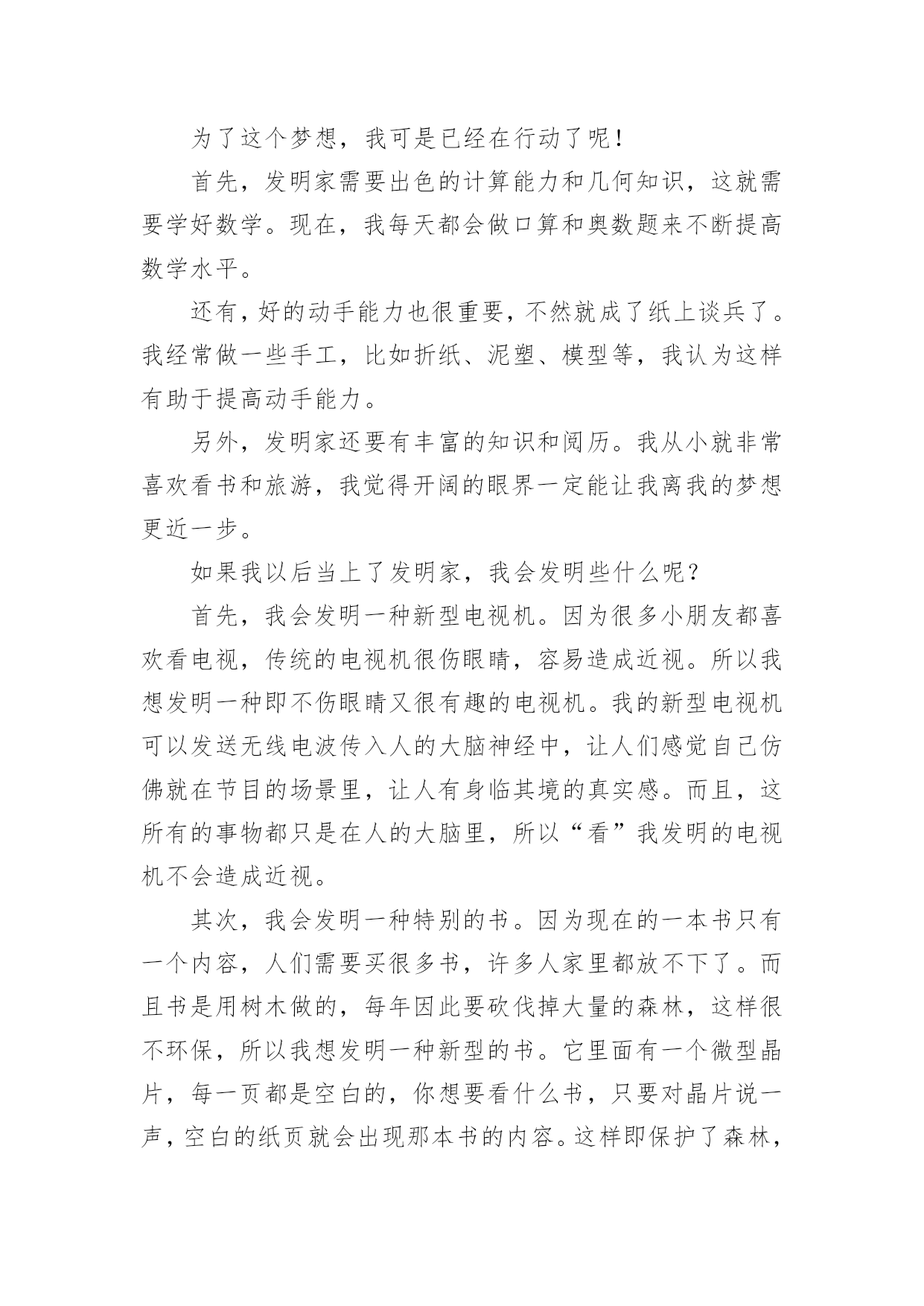 为了这个梦想，我可是已经在行动了呢！

首先，发明家需要出色的计算能力和几何知识，这就需要学好数学。现在，我每天都会做口算和奥数题来不断提高数学水平。

还有，好的动手能力也很重要，不然就成了纸上谈兵了。我经常做一些手工，比如折纸、泥塑、模型等，我认为这样有助于提高动手能力。

另外，发明家还要有丰富的知识和阅历。我从小就非常喜欢看书和旅游，我觉得开阔的眼界一定能让我离我的梦想更近一步。

如果我以后当上了发明家，我会发明些什么呢？

首先，我会发明一种新型电视机。因为很多小朋友都喜欢看电视，传统的电视机很伤眼睛，容易造成近视。所以我想发明一种即不伤眼睛又很有趣的电视机。我的新型电视机可以发送无线电波传入人的大脑神经中，让人们感觉自己仿佛就在节目的场景里，让人有身临其境的真实感。而且，这所有的事物都只是在人的大脑里，所以“看”我发明的电视机不会造成近视。

其次，我会发明一种特别的书。因为现在的一本书只有一个内容，人们需要买很多书，许多人家里都放不下了。而且书是用树木做的，每年因此要砍伐掉大量的森林，这样很不环保，所以我想发明一种新型的书。它里面有一个微型晶片，每一页都是空白的，你想要看什么书，只要对晶片说一声，空白的纸页就会出现那本书的内容。这样即保护了森林，